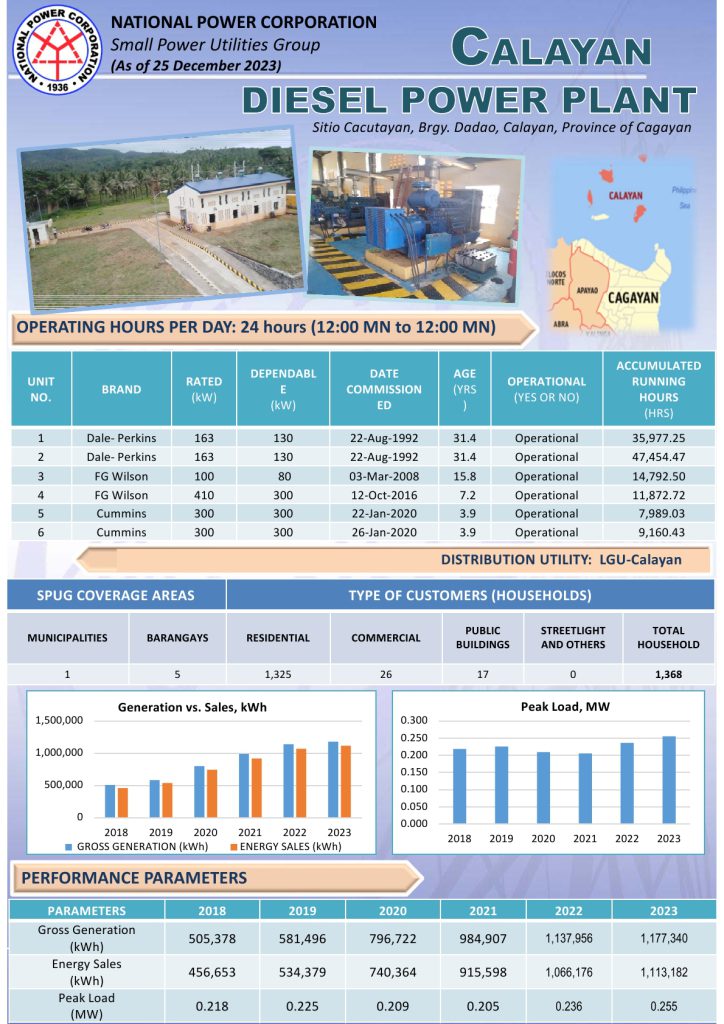 NATIONAL POWER CORPORATION
1936

NATIONAL POWER CORPORATION
Small Power Utilities Group
(As of 25 December 2023)

CALAYAN
DIESEL POWER PLANT
Sitio Cacutayan, Brgy. Dadao, Calayan, Province of Cagayan

CALAYAN
Philippine Sea
ILOCOS NORTE
APAYAO
CAGAYAN
ABRA
KALINGA

OPERATING HOURS PER DAY: 24 hours (12:00 MN to 12:00 MN)

| UNIT NO. | BRAND | RATED (kW) | DEPENDABLE (kW) | DATE COMMISSIONED | AGE (YRS) | OPERATIONAL (YES OR NO) | ACCUMULATED RUNNING HOURS (HRS) |
|---|---|---|---|---|---|---|---|
| 1 | Dale- Perkins | 163 | 130 | 22-Aug-1992 | 31.4 | Operational | 35,977.25 |
| 2 | Dale- Perkins | 163 | 130 | 22-Aug-1992 | 31.4 | Operational | 47,454.47 |
| 3 | FG Wilson | 100 | 80 | 03-Mar-2008 | 15.8 | Operational | 14,792.50 |
| 4 | FG Wilson | 410 | 300 | 12-Oct-2016 | 7.2 | Operational | 11,872.72 |
| 5 | Cummins | 300 | 300 | 22-Jan-2020 | 3.9 | Operational | 7,989.03 |
| 6 | Cummins | 300 | 300 | 26-Jan-2020 | 3.9 | Operational | 9,160.43 |

DISTRIBUTION UTILITY: LGU-Calayan

| SPUG COVERAGE AREAS | | TYPE OF CUSTOMERS (HOUSEHOLDS) | | | | |
|---|---|---|---|---|---|---|
| MUNICIPALITIES | BARANGAYS | RESIDENTIAL | COMMERCIAL | PUBLIC BUILDINGS | STREETLIGHT AND OTHERS | TOTAL HOUSEHOLD |
| 1 | 5 | 1,325 | 26 | 17 | 0 | 1,368 |

Generation vs. Sales, kWh
1,500,000
1,000,000
500,000
0
2018 2019 2020 2021 2022 2023
GROSS GENERATION (kWh) ENERGY SALES (kWh)

Peak Load, MW
0.300
0.250
0.200
0.150
0.100
0.050
0.000
2018 2019 2020 2021 2022 2023

PERFORMANCE PARAMETERS

| PARAMETERS | 2018 | 2019 | 2020 | 2021 | 2022 | 2023 |
|---|---|---|---|---|---|---|
| Gross Generation (kWh) | 505,378 | 581,496 | 796,722 | 984,907 | 1,137,956 | 1,177,340 |
| Energy Sales (kWh) | 456,653 | 534,379 | 740,364 | 915,598 | 1,066,176 | 1,113,182 |
| Peak Load (MW) | 0.218 | 0.225 | 0.209 | 0.205 | 0.236 | 0.255 |